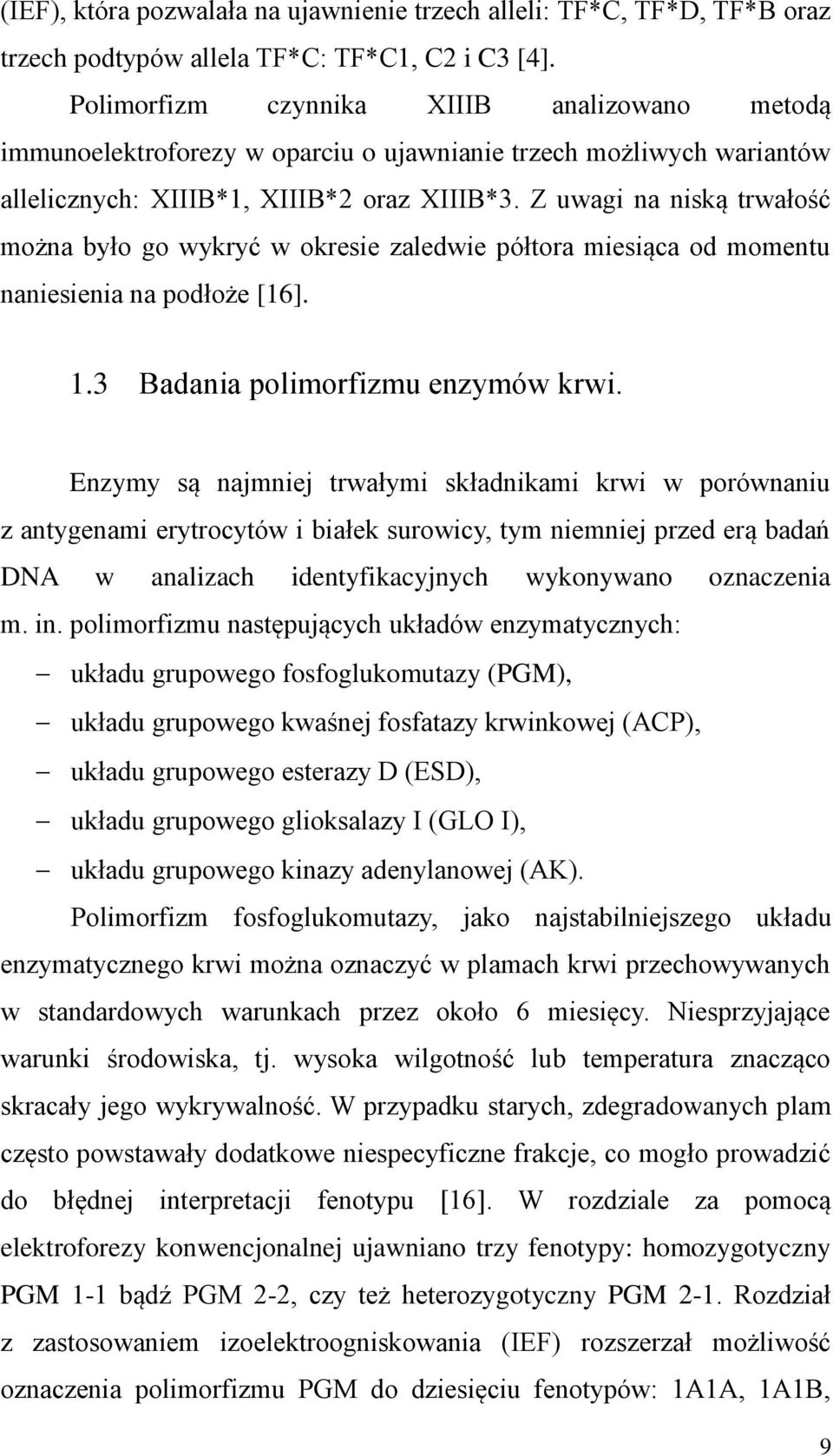 (IEF), która pozwalała na ujawnienie trzech alleli: TF*C, TF*D, TF*B oraz trzech podtypów allela TF*C: TF*C1, C2 i C3 [4].

Polimorfizm czynnika XIIIB analizowano metodą immunoelektroforezy w oparciu o ujawnianie trzech możliwych wariantów allelicznych: XIIIB*1, XIIIB*2 oraz XIIIB*3. Z uwagi na niską trwałość można było go wykryć w okresie zaledwie półtora miesiąca od momentu naniesienia na podłoże [16].

1.3 Badania polimorfizmu enzymów krwi.

Enzymy są najmniej trwałymi składnikami krwi w porównaniu z antygenami erytrocytów i białek surowicy, tym niemniej przed erą badań DNA w analizach identyfikacyjnych wykonywano oznaczenia m. in. polimorfizmu następujących układów enzymatycznych:

– układu grupowego fosfoglukomutazy (PGM),
– układu grupowego kwaśnej fosfatazy krwinkowej (ACP),
– układu grupowego esterazy D (ESD),
– układu grupowego glioksalazy I (GLO I),
– układu grupowego kinazy adenylanowej (AK).

Polimorfizm fosfoglukomutazy, jako najstabilniejszego układu enzymatycznego krwi można oznaczyć w plamach krwi przechowywanych w standardowych warunkach przez około 6 miesięcy. Niesprzyjające warunki środowiska, tj. wysoka wilgotność lub temperatura znacząco skracały jego wykrywalność. W przypadku starych, zdegradowanych plam często powstawały dodatkowe niespecyficzne frakcje, co mogło prowadzić do błędnej interpretacji fenotypu [16]. W rozdziale za pomocą elektroforezy konwencjonalnej ujawniano trzy fenotypy: homozygotyczny PGM 1-1 bądź PGM 2-2, czy też heterozygotyczny PGM 2-1. Rozdział z zastosowaniem izoelektroogniskowania (IEF) rozszerzał możliwość oznaczenia polimorfizmu PGM do dziesięciu fenotypów: 1A1A, 1A1B,

9